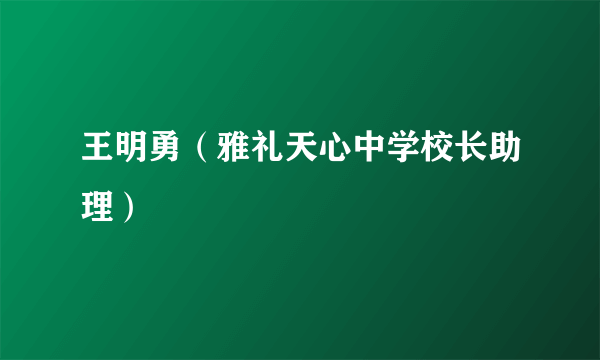 王明勇（雅礼天心中学校长助理）